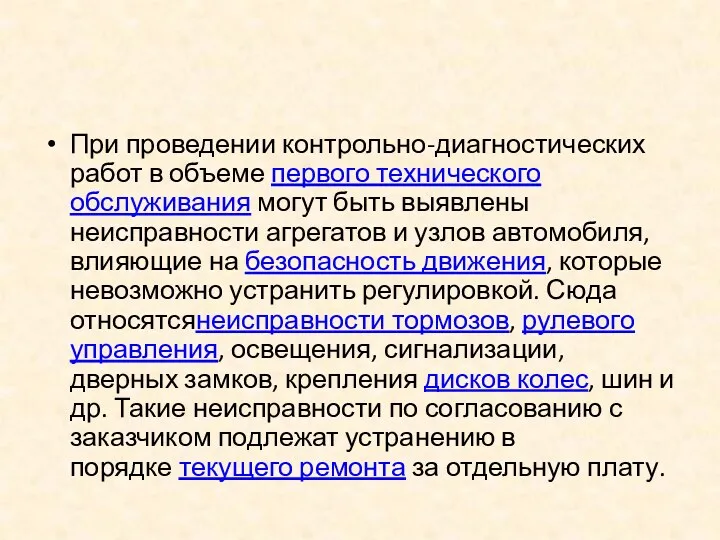 • При проведении контрольно-диагностических работ в объеме первого технического обслуживания могут быть выявлены неисправности агрегатов и узлов автомобиля, влияющие на безопасность движения, которые невозможно устранить регулировкой. Сюда относятсянеисправности тормозов, рулевого управления, освещения, сигнализации, дверных замков, крепления дисков колес, шин и др. Такие неисправности по согласованию с заказчиком подлежат устранению в порядке текущего ремонта за отдельную плату.